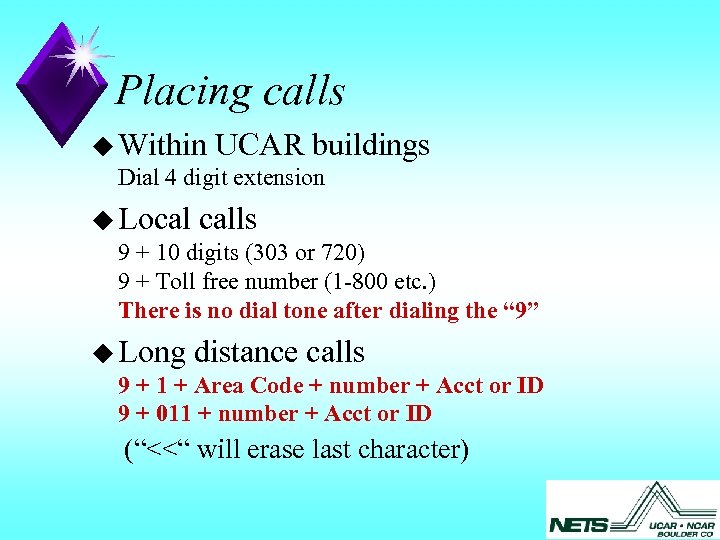 Placing calls

◆ Within UCAR buildings
Dial 4 digit extension

◆ Local calls
9 + 10 digits (303 or 720)
9 + Toll free number (1-800 etc.)
There is no dial tone after dialing the “9”

◆ Long distance calls
9 + 1 + Area Code + number + Acct or ID
9 + 011 + number + Acct or ID
(“<<“ will erase last character)

NETS UCAR • NCAR BOULDER CO